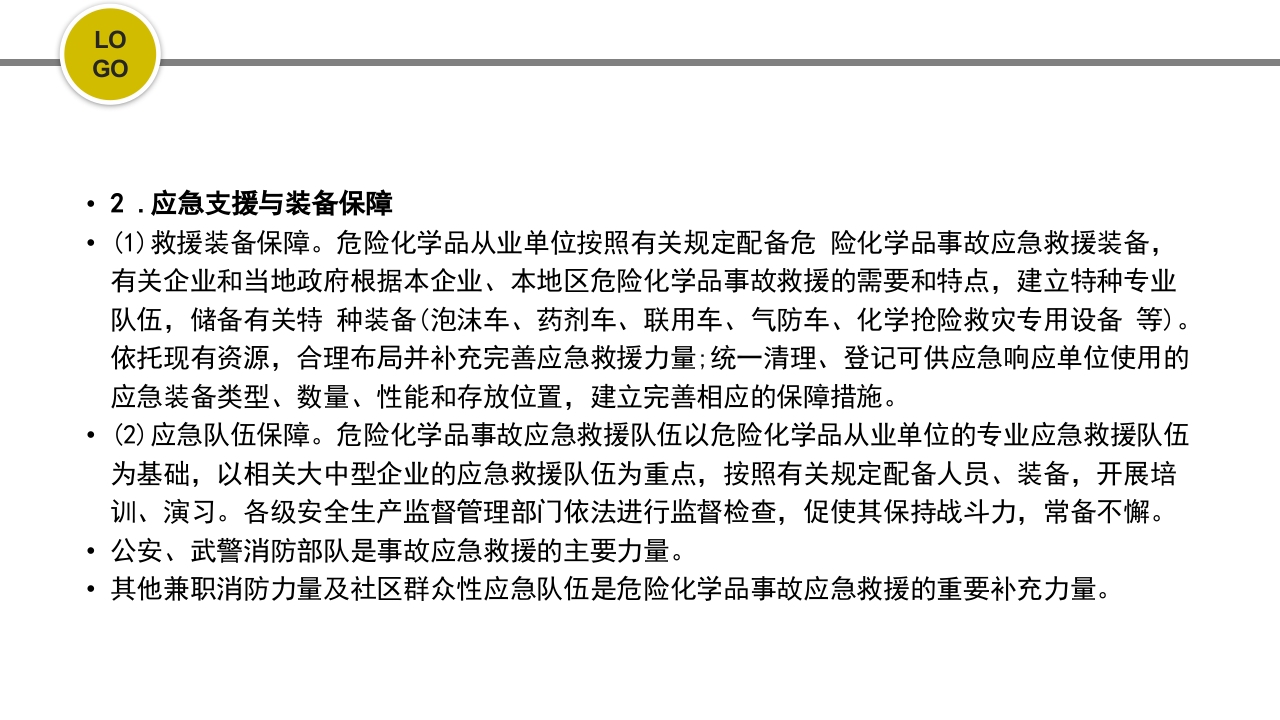 LO
GO

• 2 .应急支援与装备保障
• (1)救援装备保障。危险化学品从业单位按照有关规定配备危 险化学品事故应急救援装备，有关企业和当地政府根据本企业、本地区危险化学品事故救援的需要和特点，建立特种专业队伍，储备有关特 种装备(泡沫车、药剂车、联用车、气防车、化学抢险救灾专用设备 等)。依托现有资源，合理布局并补充完善应急救援力量;统一清理、登记可供应急响应单位使用的应急装备类型、数量、性能和存放位置，建立完善相应的保障措施。
• (2)应急队伍保障。危险化学品事故应急救援队伍以危险化学品从业单位的专业应急救援队伍为基础，以相关大中型企业的应急救援队伍为重点，按照有关规定配备人员、装备，开展培训、演习。各级安全生产监督管理部门依法进行监督检查，促使其保持战斗力，常备不懈。
• 公安、武警消防部队是事故应急救援的主要力量。
• 其他兼职消防力量及社区群众性应急队伍是危险化学品事故应急救援的重要补充力量。